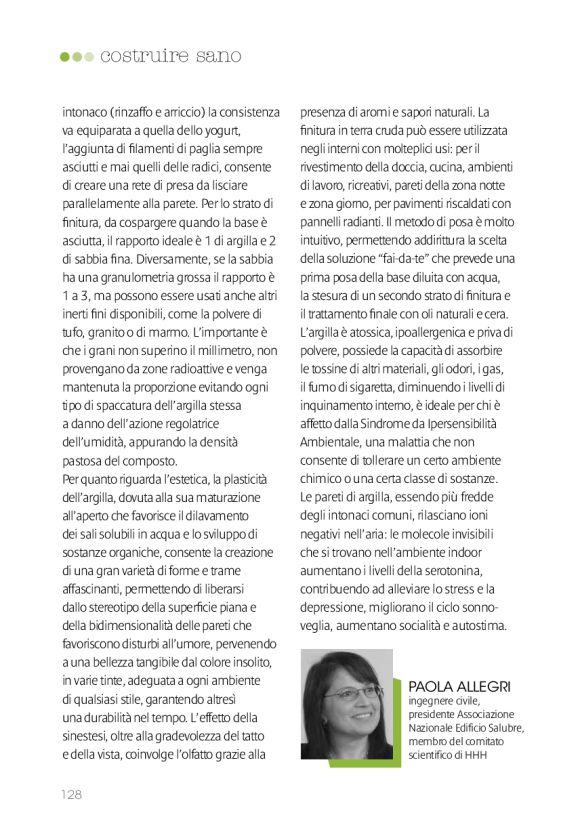 costruire sano

intonaco (rinzaffo e arriccio) la consistenza va equiparata a quella dello yogurt, l'aggiunta di filamenti di paglia sempre asciutti e mai quelli delle radici, consente di creare una rete di presa da lisciare parallelamente alla parete. Per lo strato di finitura, da cospargere quando la base è asciutta, il rapporto ideale è 1 di argilla e 2 di sabbia fina. Diversamente, se la sabbia ha una granulometria grossa il rapporto è 1 a 3, ma possono essere usati anche altri inerti fini disponibili, come la polvere di tufo, granito o di marmo. L'importante è che i grani non superino il millimetro, non provengano da zone radioattive e venga mantenuta la proporzione evitando ogni tipo di spaccatura dell'argilla stessa a danno dell'azione regolatrice dell'umidità, appurando la densità pastosa del composto.
Per quanto riguarda l'estetica, la plasticità dell'argilla, dovuta alla sua maturazione all'aperto che favorisce il dilavamento dei sali solubili in acqua e lo sviluppo di sostanze organiche, consente la creazione di una gran varietà di forme e trame affascinanti, permettendo di liberarsi dallo stereotipo della superficie piana e della bidimensionalità delle pareti che favoriscono disturbi all'umore, pervenendo a una bellezza tangibile dal colore insolito, in varie tinte, adeguata a ogni ambiente di qualsiasi stile, garantendo altresì una durabilità nel tempo. L'effetto della sinestesi, oltre alla gradevolezza del tatto e della vista, coinvolge l'olfatto grazie alla presenza di aromi e sapori naturali. La finitura in terra cruda può essere utilizzata negli interni con molteplici usi: per il rivestimento della doccia, cucina, ambienti di lavoro, ricreativi, pareti della zona notte e zona giorno, per pavimenti riscaldati con pannelli radianti. Il metodo di posa è molto intuitivo, permettendo addirittura la scelta della soluzione "fai-da-te" che prevede una prima posa della base diluita con acqua, la stesura di un secondo strato di finitura e il trattamento finale con oli naturali e cera.
L'argilla è atossica, ipoallergenica e priva di polvere, possiede la capacità di assorbire le tossine di altri materiali, gli odori, i gas, il fumo di sigaretta, diminuendo i livelli di inquinamento interno, è ideale per chi è affetto dalla Sindrome da Ipersensibilità Ambientale, una malattia che non consente di tollerare un certo ambiente chimico o una certa classe di sostanze.
Le pareti di argilla, essendo più fredde degli intonaci comuni, rilasciano ioni negativi nell'aria: le molecole invisibili che si trovano nell'ambiente indoor aumentano i livelli della serotonina, contribuendo ad alleviare lo stress e la depressione, migliorano il ciclo sonno-veglia, aumentano socialità e autostima.

PAOLA ALLEGRI
ingegnere civile, presidente Associazione Nazionale Edificio Salubre, membro del comitato scientifico di HHH

128